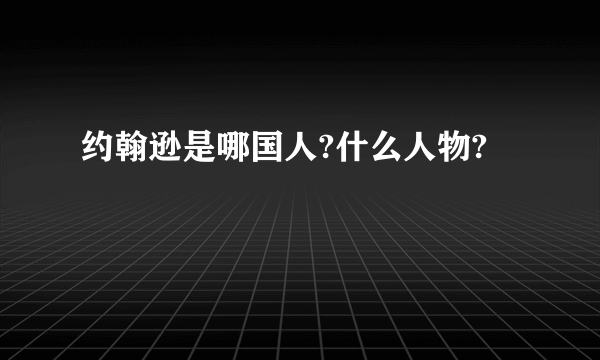 约翰逊是哪国人?什么人物?